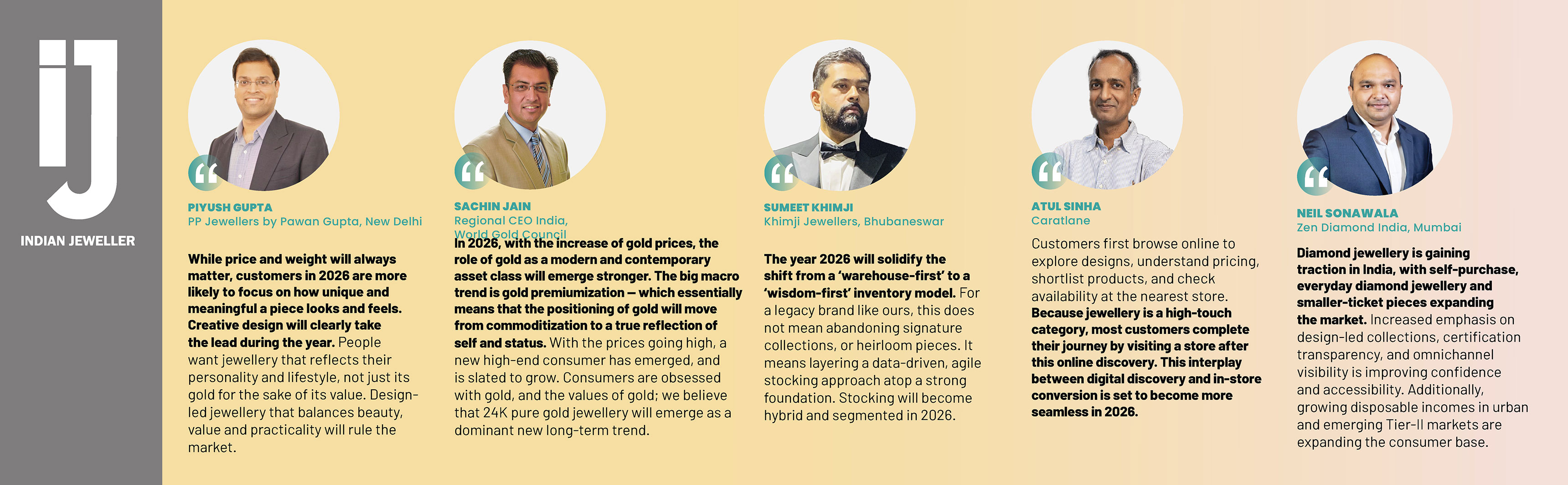 iJ
INDIAN JEWELLER

PIYUSH GUPTA
PP Jewellers by Pawan Gupta, New Delhi

While price and weight will always matter, customers in 2026 are more likely to focus on how unique and meaningful a piece looks and feels. Creative design will clearly take the lead during the year. People want jewellery that reflects their personality and lifestyle, not just its gold for the sake of its value. Design-led jewellery that balances beauty, value and practicality will rule the market.

SACHIN JAIN
Regional CEO India,
World Gold Council

In 2026, with the increase of gold prices, the role of gold as a modern and contemporary asset class will emerge stronger. The big macro trend is gold premiumization — which essentially means that the positioning of gold will move from commoditization to a true reflection of self and status. With the prices going high, a new high-end consumer has emerged, and is slated to grow. Consumers are obsessed with gold, and the values of gold; we believe that 24K pure gold jewellery will emerge as a dominant new long-term trend.

SUMEET KHIMJI
Khimji Jewellers, Bhubaneswar

The year 2026 will solidify the shift from a 'warehouse-first' to a 'wisdom-first' inventory model. For a legacy brand like ours, this does not mean abandoning signature collections, or heirloom pieces. It means layering a data-driven, agile stocking approach atop a strong foundation. Stocking will become hybrid and segmented in 2026.

ATUL SINHA
Caratlane

Customers first browse online to explore designs, understand pricing, shortlist products, and check availability at the nearest store. Because jewellery is a high-touch category, most customers complete their journey by visiting a store after this online discovery. This interplay between digital discovery and in-store conversion is set to become more seamless in 2026.

NEIL SONAWALA
Zen Diamond India, Mumbai

Diamond jewellery is gaining traction in India, with self-purchase, everyday diamond jewellery and smaller-ticket pieces expanding the market. Increased emphasis on design-led collections, certification transparency, and omnichannel visibility is improving confidence and accessibility. Additionally, growing disposable incomes in urban and emerging Tier-II markets are expanding the consumer base.